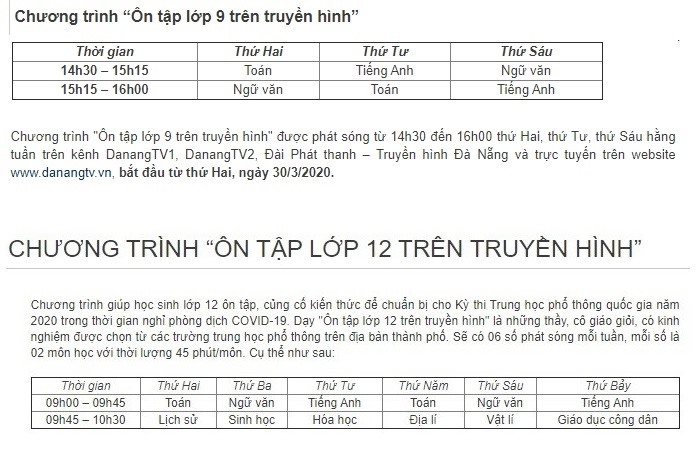 Chương trình “Ôn tập lớp 9 trên truyền hình”

| Thời gian | Thứ Hai | Thứ Tư | Thứ Sáu |
|---|---|---|---|
| 14h30 – 15h15 | Toán | Tiếng Anh | Ngữ văn |
| 15h15 – 16h00 | Ngữ văn | Toán | Tiếng Anh |

Chương trình "Ôn tập lớp 9 trên truyền hình" được phát sóng từ 14h30 đến 16h00 thứ Hai, thứ Tư, thứ Sáu hằng tuần trên kênh DanangTV1, DanangTV2, Đài Phát thanh – Truyền hình Đà Nẵng và trực tuyến trên website www.danangtv.vn, bắt đầu từ thứ Hai, ngày 30/3/2020.

CHƯƠNG TRÌNH “ÔN TẬP LỚP 12 TRÊN TRUYỀN HÌNH”

Chương trình giúp học sinh lớp 12 ôn tập, củng cố kiến thức để chuẩn bị cho Kỳ thi Trung học phổ thông quốc gia năm 2020 trong thời gian nghỉ phòng dịch COVID-19. Dạy "Ôn tập lớp 12 trên truyền hình" là những thầy, cô giáo giỏi, có kinh nghiệm được chọn từ các trường trung học phổ thông trên địa bàn thành phố. Sẽ có 06 số phát sóng mỗi tuần, mỗi số là 02 môn học với thời lượng 45 phút/môn. Cụ thể như sau:

| Thời gian | Thứ Hai | Thứ Ba | Thứ Tư | Thứ Năm | Thứ Sáu | Thứ Bảy |
|---|---|---|---|---|---|---|
| 09h00 – 09h45 | Toán | Ngữ văn | Tiếng Anh | Toán | Ngữ văn | Tiếng Anh |
| 09h45 – 10h30 | Lịch sử | Sinh học | Hóa học | Địa lí | Vật lí | Giáo dục công dân |